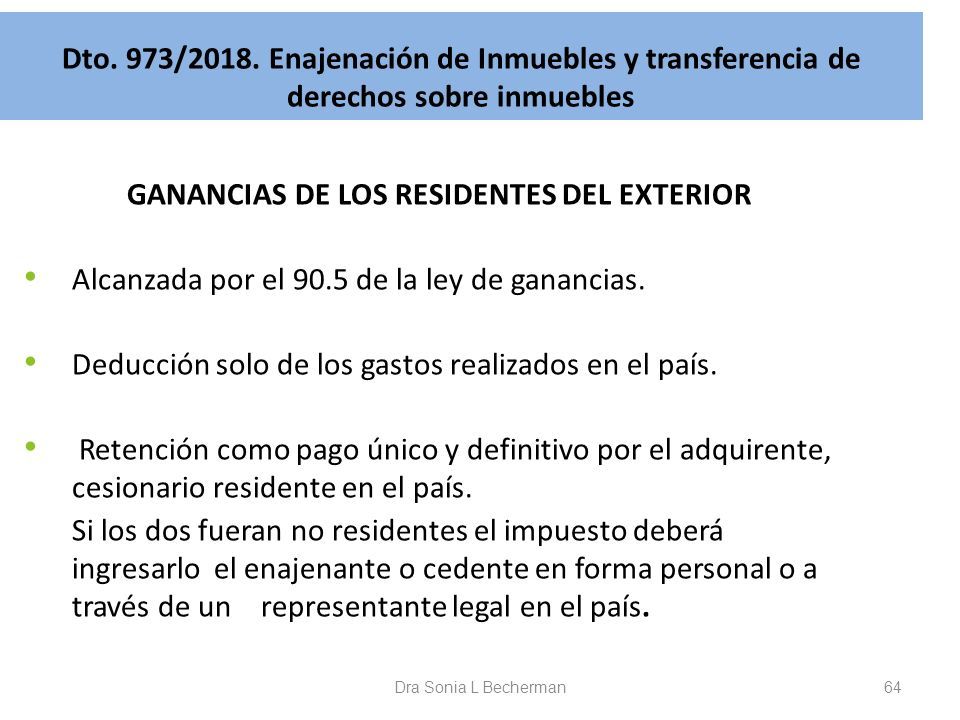 Dto. 973/2018. Enajenación de Inmuebles y transferencia de derechos sobre inmuebles

GANANCIAS DE LOS RESIDENTES DEL EXTERIOR

• Alcanzada por el 90.5 de la ley de ganancias.

• Deducción solo de los gastos realizados en el país.

• Retención como pago único y definitivo por el adquirente, cesionario residente en el país.
Si los dos fueran no residentes el impuesto deberá ingresarlo el enajenante o cedente en forma personal o a través de un representante legal en el país.

Dra Sonia L Becherman

64